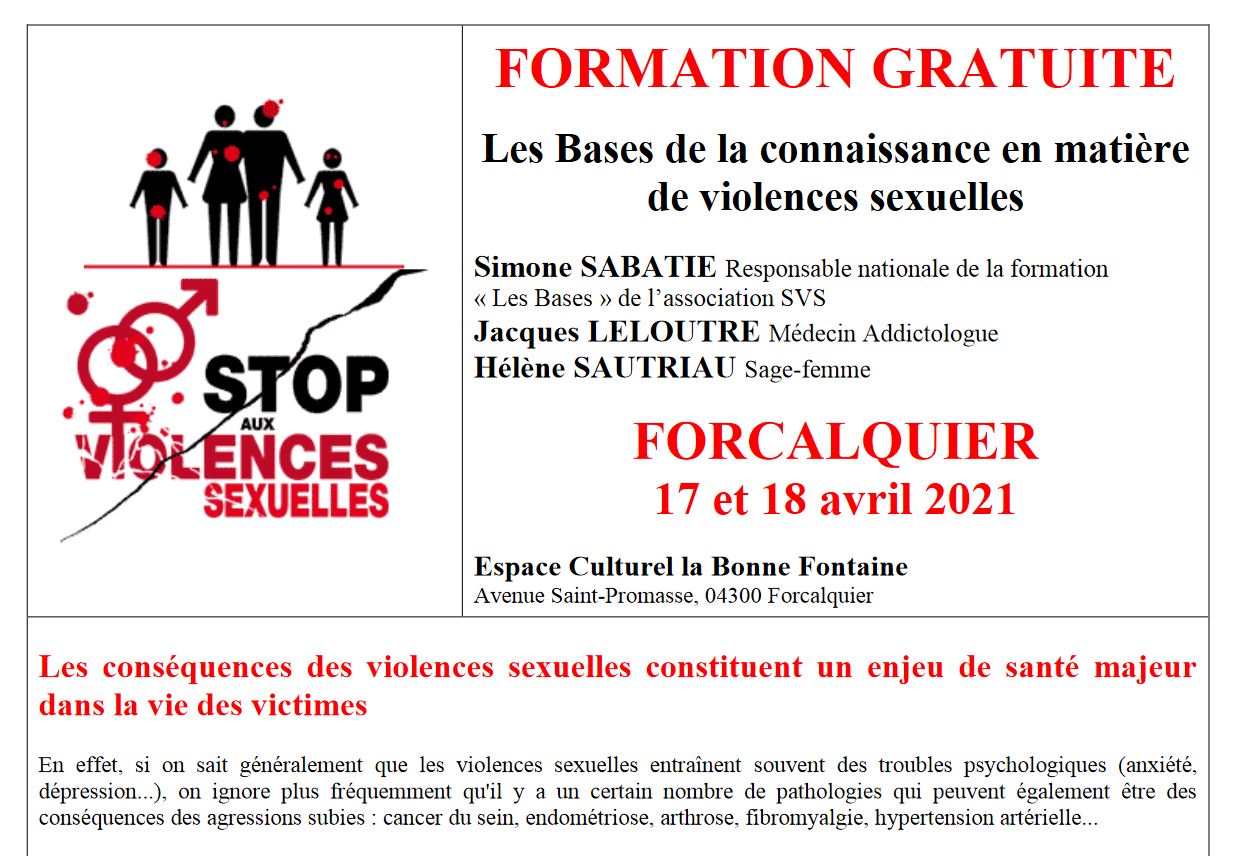 STOP
AUX
VIOLENCES
SEXUELLES

FORMATION GRATUITE

Les Bases de la connaissance en matière de violences sexuelles

Simone SABATIE Responsable nationale de la formation « Les Bases » de l'association SVS
Jacques LELOUTRE Médecin Addictologue
Hélène SAUTRIAU Sage-femme

FORCALQUIER
17 et 18 avril 2021

Espace Culturel la Bonne Fontaine
Avenue Saint-Promasse, 04300 Forcalquier

Les conséquences des violences sexuelles constituent un enjeu de santé majeur dans la vie des victimes

En effet, si on sait généralement que les violences sexuelles entraînent souvent des troubles psychologiques (anxiété, dépression...), on ignore plus fréquemment qu'il y a un certain nombre de pathologies qui peuvent également être des conséquences des agressions subies : cancer du sein, endométriose, arthrose, fibromyalgie, hypertension artérielle...